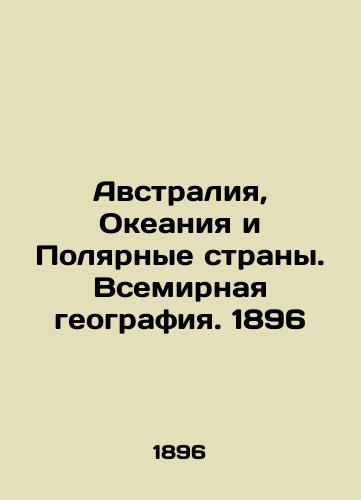 Австралия, Океания и Полярные страны. Всемирная география. 1896

1896